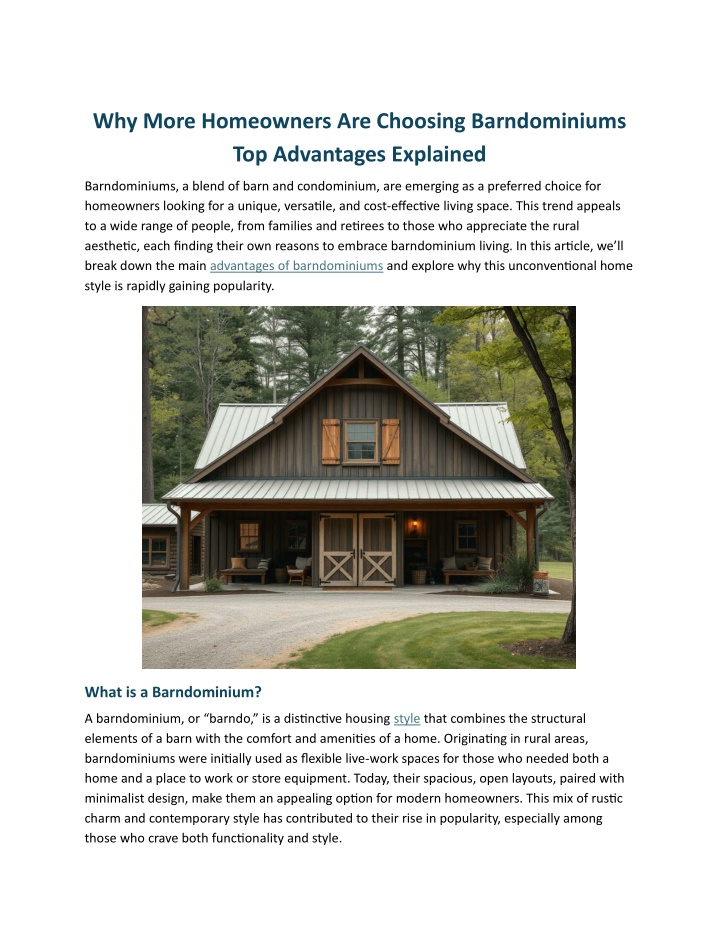 Why More Homeowners Are Choosing Barndominiums Top Advantages Explained

Barndominiums, a blend of barn and condominium, are emerging as a preferred choice for homeowners looking for a unique, versatile, and cost-effective living space. This trend appeals to a wide range of people, from families and retirees to those who appreciate the rural aesthetic, each finding their own reasons to embrace barndominium living. In this article, we'll break down the main advantages of barndominiums and explore why this unconventional home style is rapidly gaining popularity.

What is a Barndominium?

A barndominium, or "barndo," is a distinctive housing style that combines the structural elements of a barn with the comfort and amenities of a home. Originating in rural areas, barndominiums were initially used as flexible live-work spaces for those who needed both a home and a place to work or store equipment. Today, their spacious, open layouts, paired with minimalist design, make them an appealing option for modern homeowners. This mix of rustic charm and contemporary style has contributed to their rise in popularity, especially among those who crave both functionality and style.